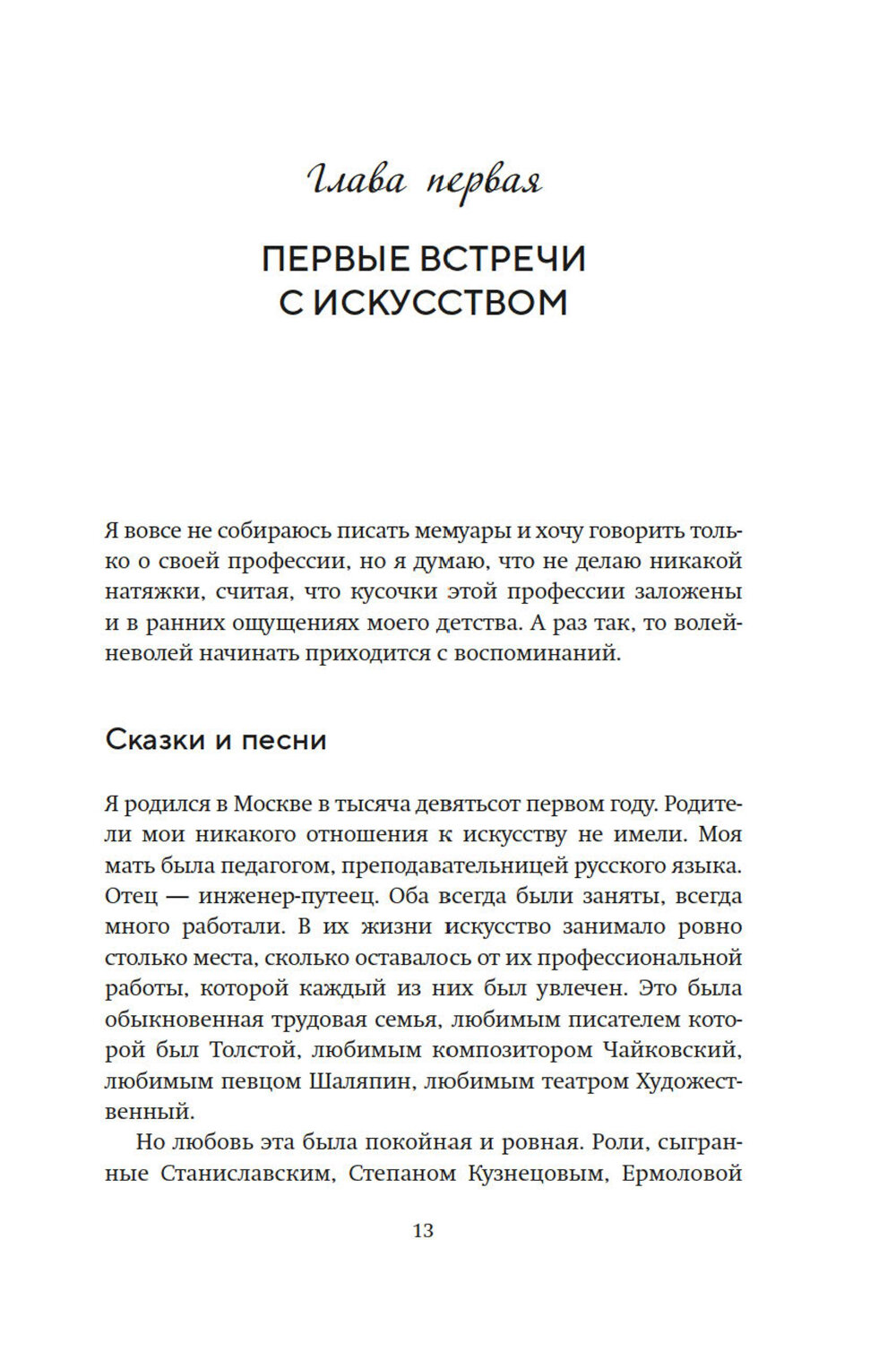 Глава первая

ПЕРВЫЕ ВСТРЕЧИ С ИСКУССТВОМ

Я вовсе не собираюсь писать мемуары и хочу говорить только о своей профессии, но я думаю, что не делаю никакой натяжки, считая, что кусочки этой профессии заложены и в ранних ощущениях моего детства. А раз так, то волей-неволей начинать приходится с воспоминаний.

Сказки и песни

Я родился в Москве в тысяча девятьсот первом году. Родители мои никакого отношения к искусству не имели. Моя мать была педагогом, преподавательницей русского языка. Отец — инженер-путеец. Оба всегда были заняты, всегда много работали. В их жизни искусство занимало ровно столько места, сколько оставалось от их профессиональной работы, которой каждый из них был увлечен. Это была обыкновенная трудовая семья, любимым писателем которой был Толстой, любимым композитором Чайковский, любимым певцом Шаляпин, любимым театром Художественный.

Но любовь эта была покойная и ровная. Роли, сыгранные Станиславским, Степаном Кузнецовым, Ермоловой

13